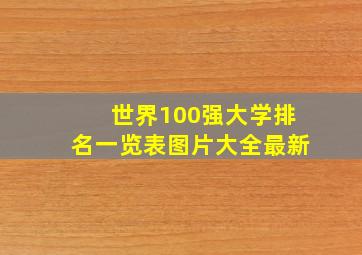 世界100强大学排名一览表图片大全最新